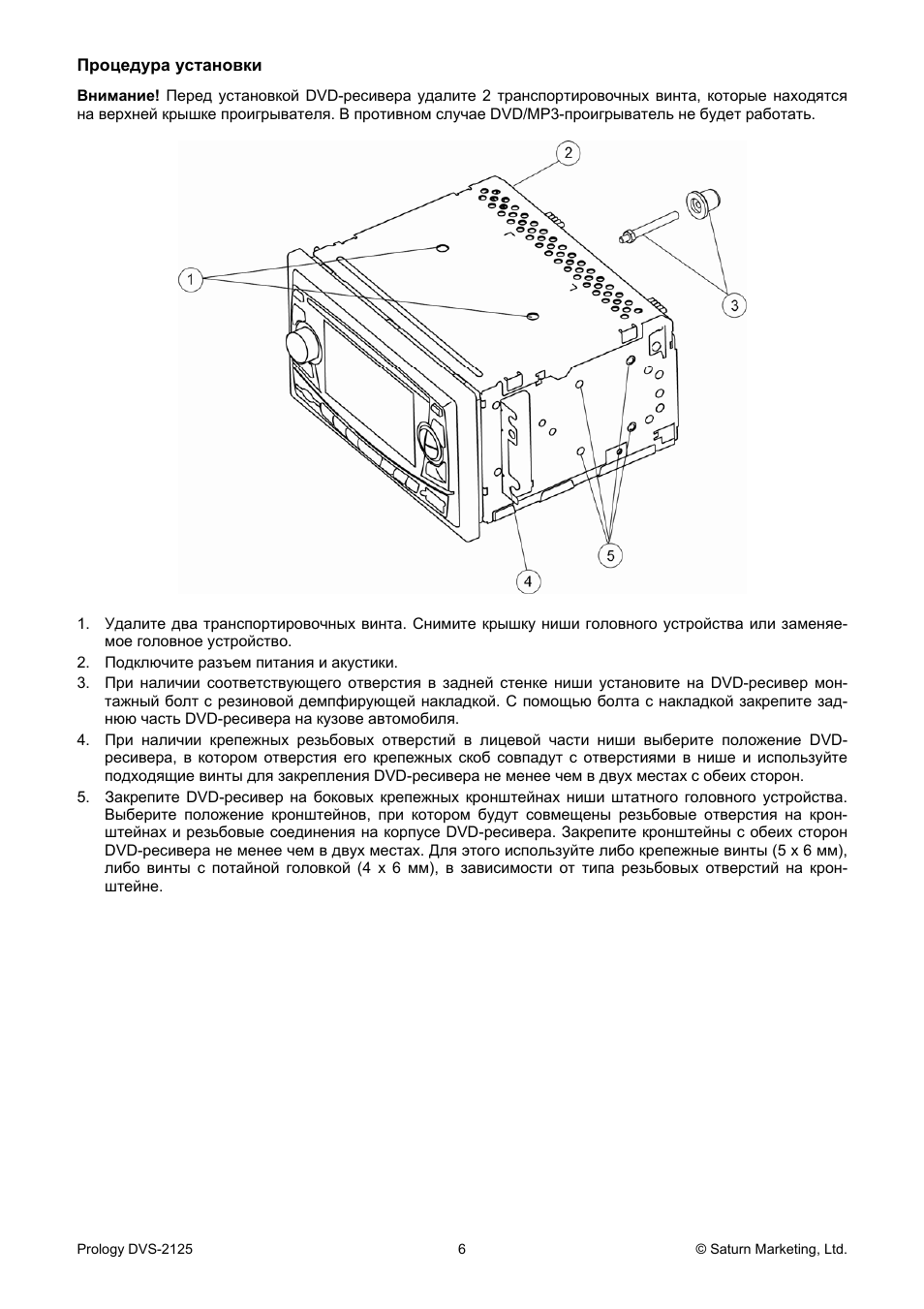 Процедура установки

Внимание! Перед установкой DVD-ресивера удалите 2 транспортировочных винта, которые находятся на верхней крышке проигрывателя. В противном случае DVD/MP3-проигрыватель не будет работать.

2

1

3

5

4

1. Удалите два транспортировочных винта. Снимите крышку ниши головного устройства или заменяемое головное устройство.
2. Подключите разъем питания и акустики.
3. При наличии соответствующего отверстия в задней стенке ниши установите на DVD-ресивер монтажный болт с резиновой демпфирующей накладкой. С помощью болта с накладкой закрепите заднюю часть DVD-ресивера на кузове автомобиля.
4. При наличии крепежных резьбовых отверстий в лицевой части ниши выберите положение DVD-ресивера, в котором отверстия его крепежных скоб совпадут с отверстиями в нише и используйте подходящие винты для закрепления DVD-ресивера не менее чем в двух местах с обеих сторон.
5. Закрепите DVD-ресивер на боковых крепежных кронштейнах ниши штатного головного устройства. Выберите положение кронштейнов, при котором будут совмещены резьбовые отверстия на кронштейнах и резьбовые соединения на корпусе DVD-ресивера. Закрепите кронштейны с обеих сторон DVD-ресивера не менее чем в двух местах. Для этого используйте либо крепежные винты (5 x 6 мм), либо винты с потайной головкой (4 x 6 мм), в зависимости от типа резьбовых отверстий на кронштейне.

Prology DVS-2125 6 © Saturn Marketing, Ltd.